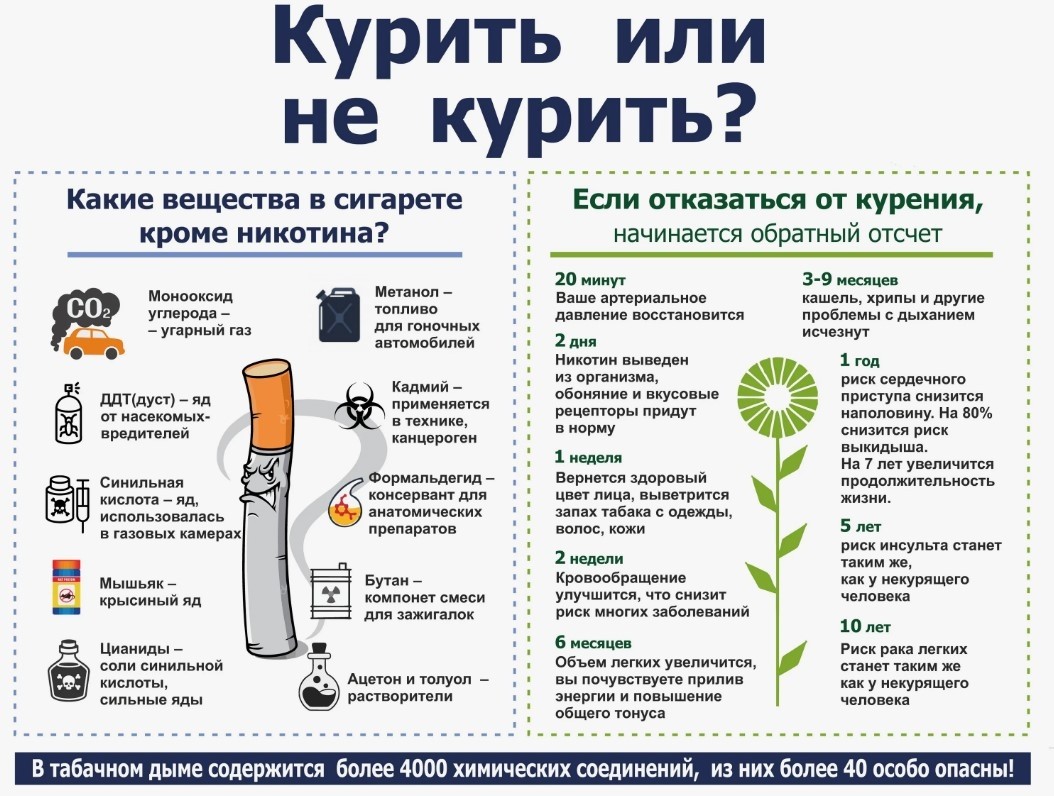 Курить или не курить?

Какие вещества в сигарете кроме никотина?

$CO_2$

Монооксид углерода – – угарный газ

ДДТ(дуст) – яд от насекомых-вредителей

Синильная кислота – яд, использовалась в газовых камерах

Мышьяк – крысиный яд

Цианиды – соли синильной кислоты, сильные яды

Метанол – топливо для гоночных автомобилей

Кадмий – применяется в технике, канцероген

Формальдегид – консервант для анатомических препаратов

Бутан – компонет смеси для зажигалок

Ацетон и толуол – растворители

Если отказаться от курения, начинается обратный отсчет

20 минут
Ваше артериальное давление восстановится

2 дня
Никотин выведен из организма, обоняние и вкусовые рецепторы придут в норму

1 неделя
Вернется здоровый цвет лица, выветрится запах табака с одежды, волос, кожи

2 недели
Кровообращение улучшится, что снизит риск многих заболеваний

6 месяцев
Объем легких увеличится, вы почувствуете прилив энергии и повышение общего тонуса

3-9 месяцев
кашель, хрипы и другие проблемы с дыханием исчезнут

1 год
риск сердечного приступа снизится наполовину. На 80% снизится риск выкидыша.
На 7 лет увеличится продолжительность жизни.

5 лет
риск инсульта станет таким же, как у некурящего человека

10 лет
Риск рака легких станет таким же как у некурящего человека

В табачном дыме содержится более 4000 химических соединений, из них более 40 особо опасны!